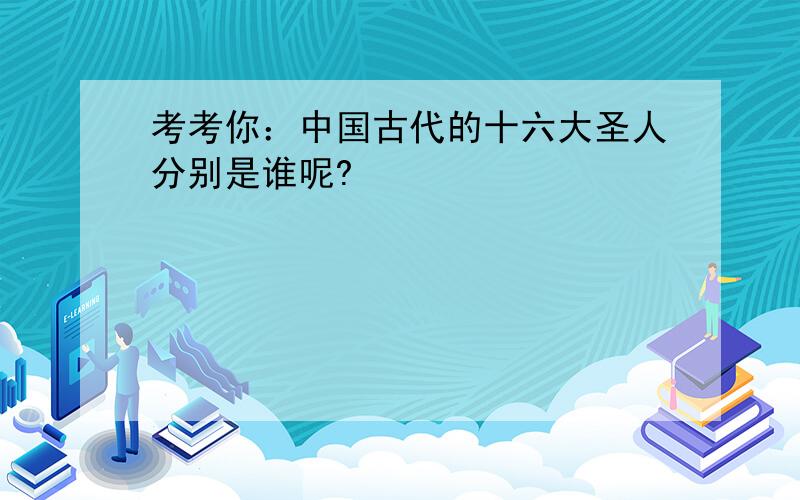 考考你：中国古代的十六大圣人分别是谁呢?

E-LEARNING